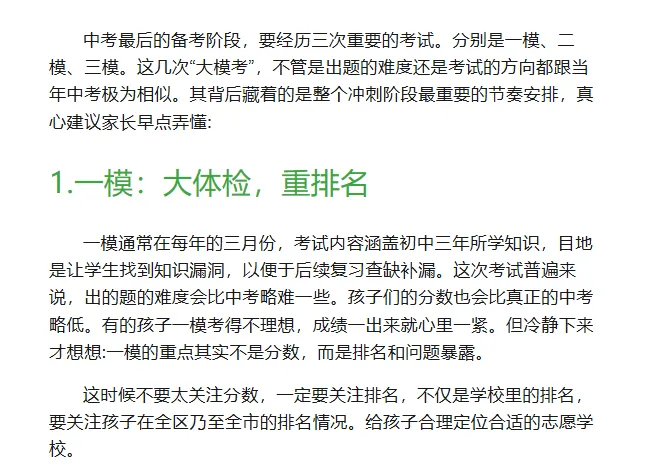 中考最后的备考阶段，要经历三次重要的考试。分别是一模、二模、三模。这几次“大模考”，不管是出题的难度还是考试的方向都跟当年中考极为相似。其背后藏着的是整个冲刺阶段最重要的节奏安排，真心建议家长早点弄懂:

1.一模：大体检，重排名

一模通常在每年的三月份，考试内容涵盖初中三年所学知识，目地是让学生找到知识漏洞，以便于后续复习查缺补漏。这次考试普遍来说，出的题的难度会比中考略难一些。孩子们的分数也会比真正的中考略低。有的孩子一模考得不理想，成绩一出来就心里一紧。但冷静下来才想想:一模的重点其实不是分数，而是排名和问题暴露。

这时候不要太关注分数，一定要关注排名，不仅是学校里的排名，要关注孩子在全区乃至全市的排名情况。给孩子合理定位合适的志愿学校。